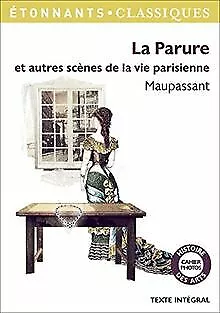 ÉTONNANTS • CLASSIQUES

La Parure

et autres scènes de la vie parisienne

Maupassant

HISTOIRE DES ARTS

CAHIER PHOTOS

TEXTE INTÉGRAL